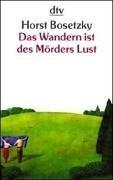 dtv

Horst Bosetzky

Das Wandern ist des Mörders Lust